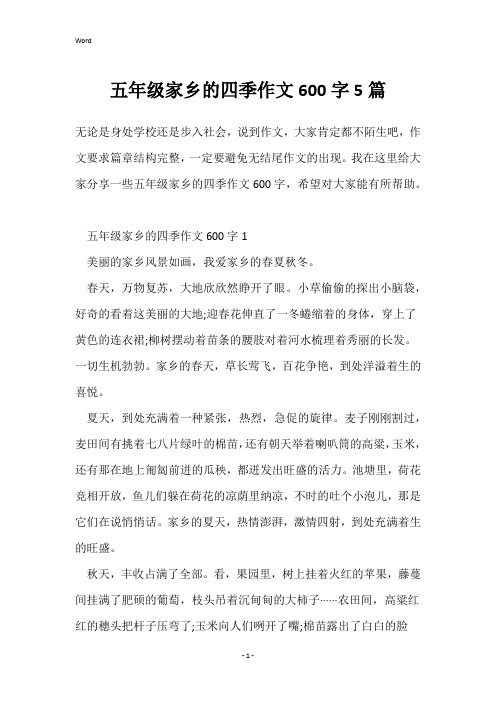 Word

五年级家乡的四季作文600字5篇

无论是身处学校还是步入社会，说到作文，大家肯定都不陌生吧，作文要求篇章结构完整，一定要避免无结尾作文的出现。我在这里给大家分享一些五年级家乡的四季作文600字，希望对大家能有所帮助。

五年级家乡的四季作文600字1

美丽的家乡风景如画，我爱家乡的春夏秋冬。

春天，万物复苏，大地欣欣然睁开了眼。小草偷偷的探出小脑袋，好奇的看着这美丽的大地;迎春花伸直了一冬蜷缩着的身体，穿上了黄色的连衣裙;柳树摆动着苗条的腰肢对着河水梳理着秀丽的长发。一切生机勃勃。家乡的春天，草长莺飞，百花争艳，到处洋溢着生的喜悦。

夏天，到处充满着一种紧张，热烈，急促的旋律。麦子刚刚割过，麦田间有挑着七八片绿叶的棉苗，还有朝天举着喇叭筒的高粱，玉米，还有那在地上匍匐前进的瓜秧，都迸发出旺盛的活力。池塘里，荷花竞相开放，鱼儿们躲在荷花的凉荫里纳凉，不时的吐个小泡儿，那是它们在说悄悄话。家乡的夏天，热情澎湃，激情四射，到处充满着生的旺盛。

秋天，丰收占满了全部。看，果园里，树上挂着火红的苹果，藤蔓间挂满了肥硕的葡萄，枝头吊着沉甸甸的大柿子……农田间，高粱红红的穗头把杆子压弯了;玉米向人们咧开了嘴;棉苗露出了白白的脸

- 1 -